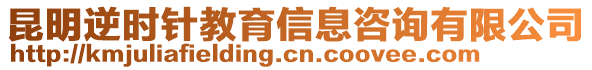 昆明逆时针教育信息咨询有限公司
http://kmjuliafielding.cn.coovee.com